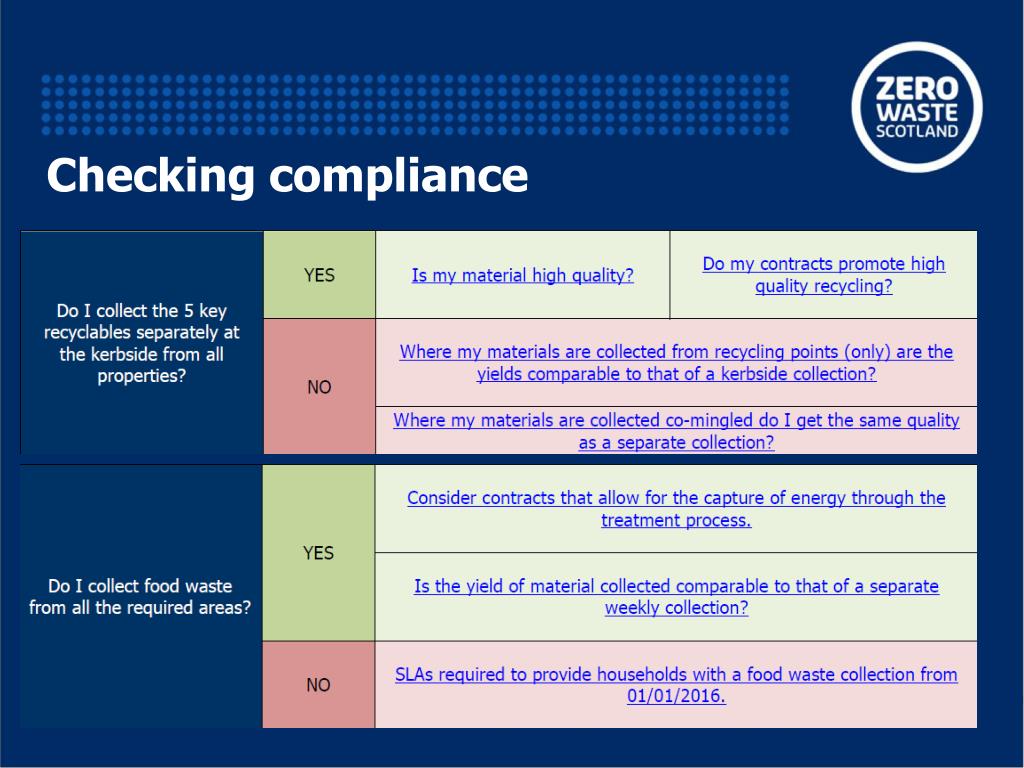 ZERO WASTE SCOTLAND

Checking compliance

| Do I collect the 5 key recyclables separately at the kerbside from all properties? | YES | Is my material high quality? | Do my contracts promote high quality recycling? |
|---|---|---|---|
| | NO | Where my materials are collected from recycling points (only) are the yields comparable to that of a kerbside collection? | |
| | | Where my materials are collected co-mingled do I get the same quality as a separate collection? | |

| Do I collect food waste from all the required areas? | YES | Consider contracts that allow for the capture of energy through the treatment process. |
|---|---|---|
| | | Is the yield of material collected comparable to that of a separate weekly collection? |
| | NO | SLAs required to provide households with a food waste collection from 01/01/2016. |